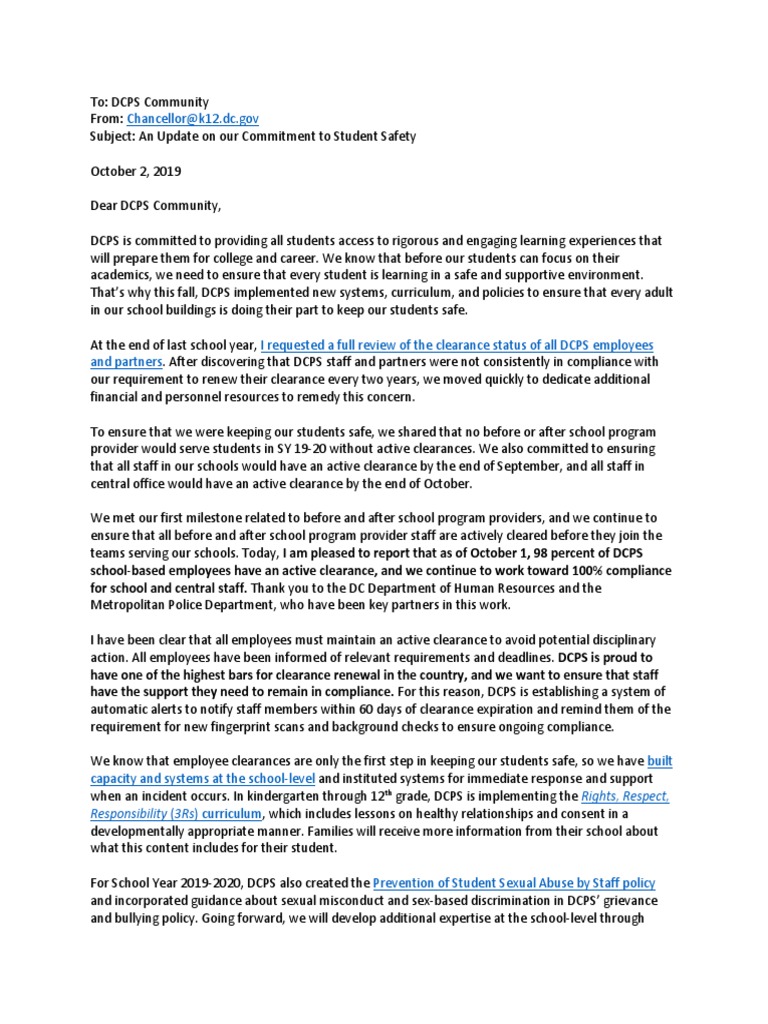 To: DCPS Community
From: Chancellor@k12.dc.gov
Subject: An Update on our Commitment to Student Safety

October 2, 2019

Dear DCPS Community,

DCPS is committed to providing all students access to rigorous and engaging learning experiences that will prepare them for college and career. We know that before our students can focus on their academics, we need to ensure that every student is learning in a safe and supportive environment. That's why this fall, DCPS implemented new systems, curriculum, and policies to ensure that every adult in our school buildings is doing their part to keep our students safe.

At the end of last school year, I requested a full review of the clearance status of all DCPS employees and partners. After discovering that DCPS staff and partners were not consistently in compliance with our requirement to renew their clearance every two years, we moved quickly to dedicate additional financial and personnel resources to remedy this concern.

To ensure that we were keeping our students safe, we shared that no before or after school program provider would serve students in SY 19-20 without active clearances. We also committed to ensuring that all staff in our schools would have an active clearance by the end of September, and all staff in central office would have an active clearance by the end of October.

We met our first milestone related to before and after school program providers, and we continue to ensure that all before and after school program provider staff are actively cleared before they join the teams serving our schools. Today, I am pleased to report that as of October 1, 98 percent of DCPS school-based employees have an active clearance, and we continue to work toward 100% compliance for school and central staff. Thank you to the DC Department of Human Resources and the Metropolitan Police Department, who have been key partners in this work.

I have been clear that all employees must maintain an active clearance to avoid potential disciplinary action. All employees have been informed of relevant requirements and deadlines. DCPS is proud to have one of the highest bars for clearance renewal in the country, and we want to ensure that staff have the support they need to remain in compliance. For this reason, DCPS is establishing a system of automatic alerts to notify staff members within 60 days of clearance expiration and remind them of the requirement for new fingerprint scans and background checks to ensure ongoing compliance.

We know that employee clearances are only the first step in keeping our students safe, so we have built capacity and systems at the school-level and instituted systems for immediate response and support when an incident occurs. In kindergarten through 12$^{th}$ grade, DCPS is implementing the Rights, Respect, Responsibility (3Rs) curriculum, which includes lessons on healthy relationships and consent in a developmentally appropriate manner. Families will receive more information from their school about what this content includes for their student.

For School Year 2019-2020, DCPS also created the Prevention of Student Sexual Abuse by Staff policy and incorporated guidance about sexual misconduct and sex-based discrimination in DCPS' grievance and bullying policy. Going forward, we will develop additional expertise at the school-level through